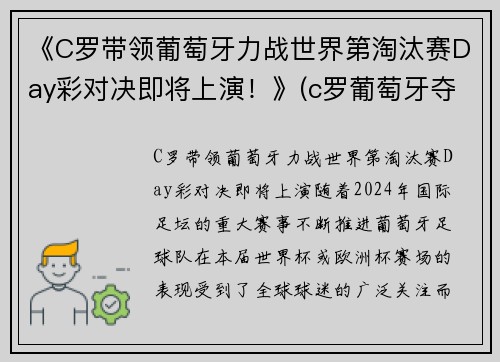 《C罗带领葡萄牙力战世界第淘汰赛Day彩对决即将上演！》(c罗葡萄牙夺

C罗带领葡萄牙力战世界第淘汰赛Day彩对决即将上演随着2024年国际足坛的重大赛事不断推进葡萄牙足球队在本届世界杯或欧洲杯赛场的表现受到了全球球迷的广泛关注而